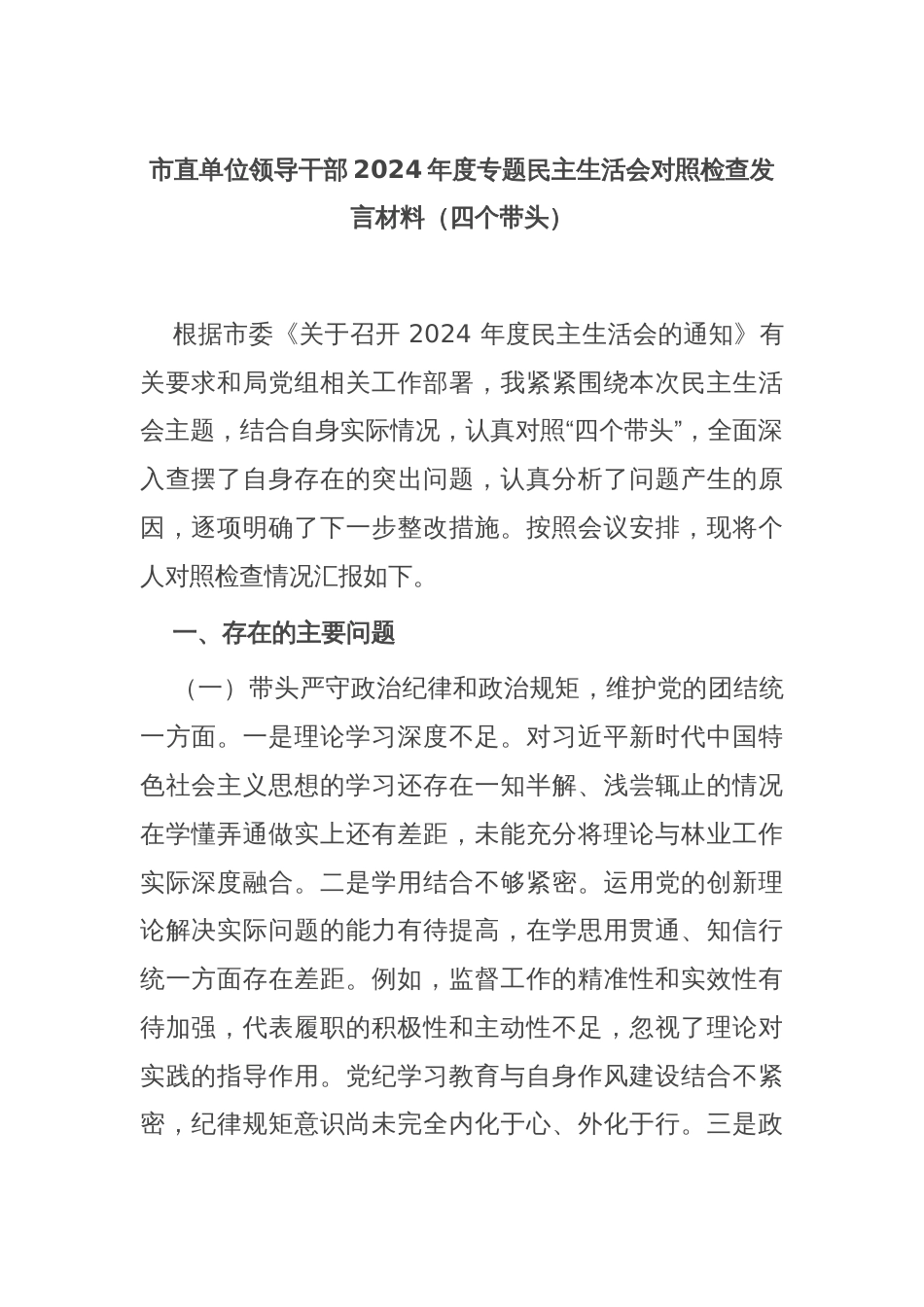 市直单位领导干部 2024 年度专题民主生活会对照检查发言材料（四个带头）

根据市委《关于召开 2024 年度民主生活会的通知》有关要求和局党组相关工作部署，我紧紧围绕本次民主生活会主题，结合自身实际情况，认真对照“四个带头”，全面深入查摆了自身存在的突出问题，认真分析了问题产生的原因，逐项明确了下一步整改措施。按照会议安排，现将个人对照检查情况汇报如下。

一、存在的主要问题

（一）带头严守政治纪律和政治规矩，维护党的团结统一方面。一是理论学习深度不足。对习近平新时代中国特色社会主义思想的学习还存在一知半解、浅尝辄止的情况在学懂弄通做实上还有差距，未能充分将理论与林业工作实际深度融合。二是学用结合不够紧密。运用党的创新理论解决实际问题的能力有待提高，在学思用贯通、知信行统一方面存在差距。例如，监督工作的精准性和实效性有待加强，代表履职的积极性和主动性不足，忽视了理论对实践的指导作用。党纪学习教育与自身作风建设结合不紧密，纪律规矩意识尚未完全内化于心、外化于行。三是政